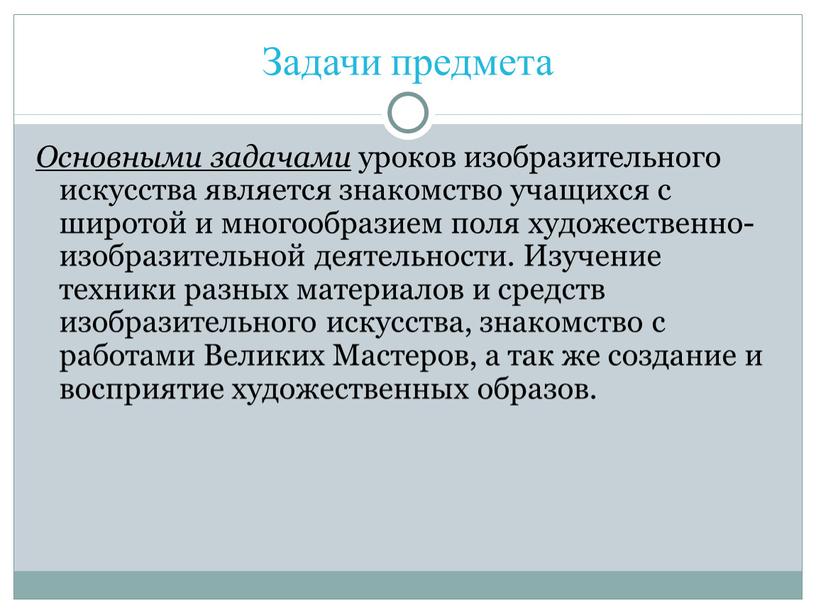 Задачи предмета

Основными задачами уроков изобразительного искусства является знакомство учащихся с широтой и многообразием поля художественно-изобразительной деятельности. Изучение техники разных материалов и средств изобразительного искусства, знакомство с работами Великих Мастеров, а так же создание и восприятие художественных образов.